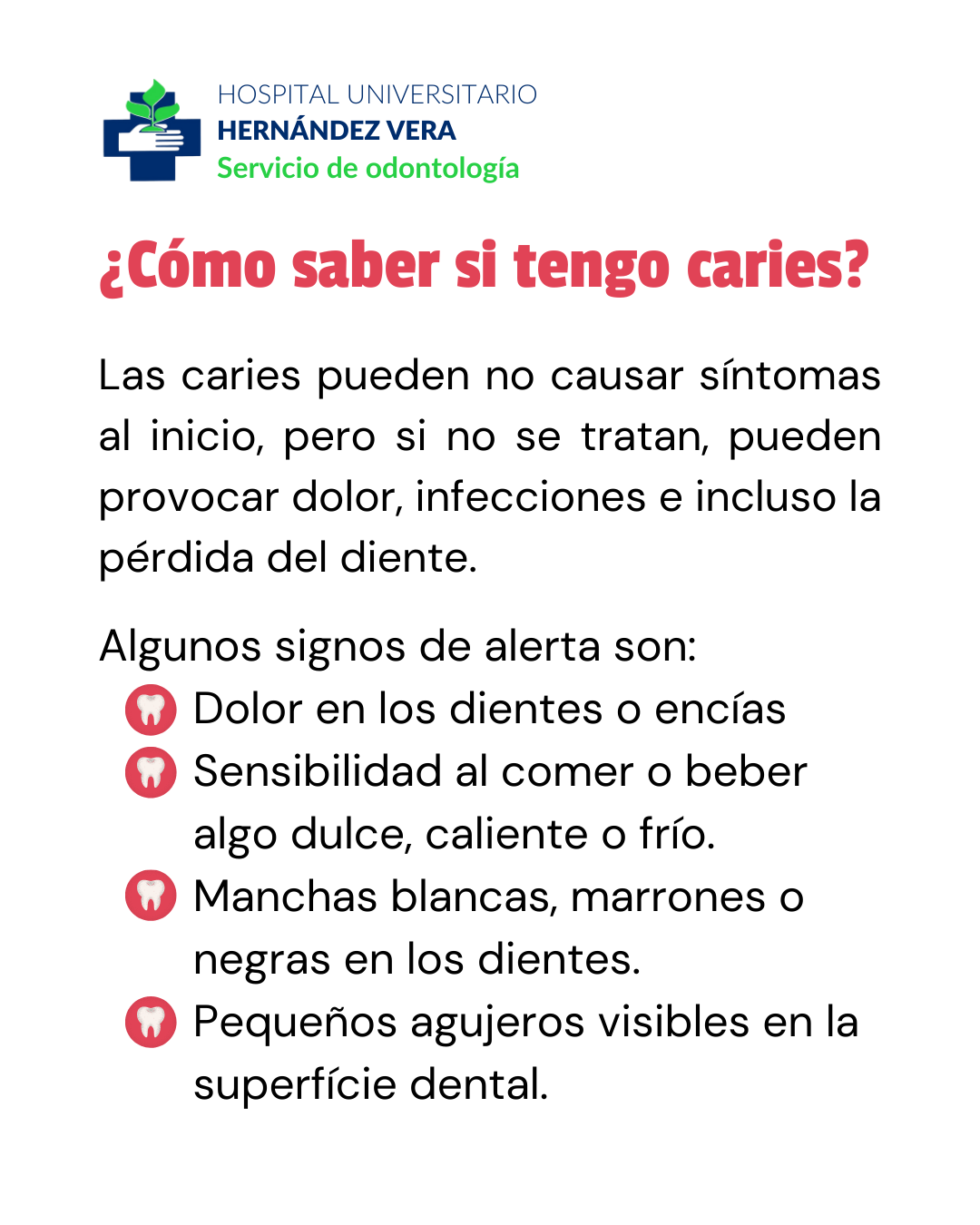 HOSPITAL UNIVERSITARIO
HERNÁNDEZ VERA
Servicio de odontología

¿Cómo saber si tengo caries?

Las caries pueden no causar síntomas al inicio, pero si no se tratan, pueden provocar dolor, infecciones e incluso la pérdida del diente.

Algunos signos de alerta son:
Dolor en los dientes o encías
Sensibilidad al comer o beber algo dulce, caliente o frío.
Manchas blancas, marrones o negras en los dientes.
Pequeños agujeros visibles en la superfície dental.